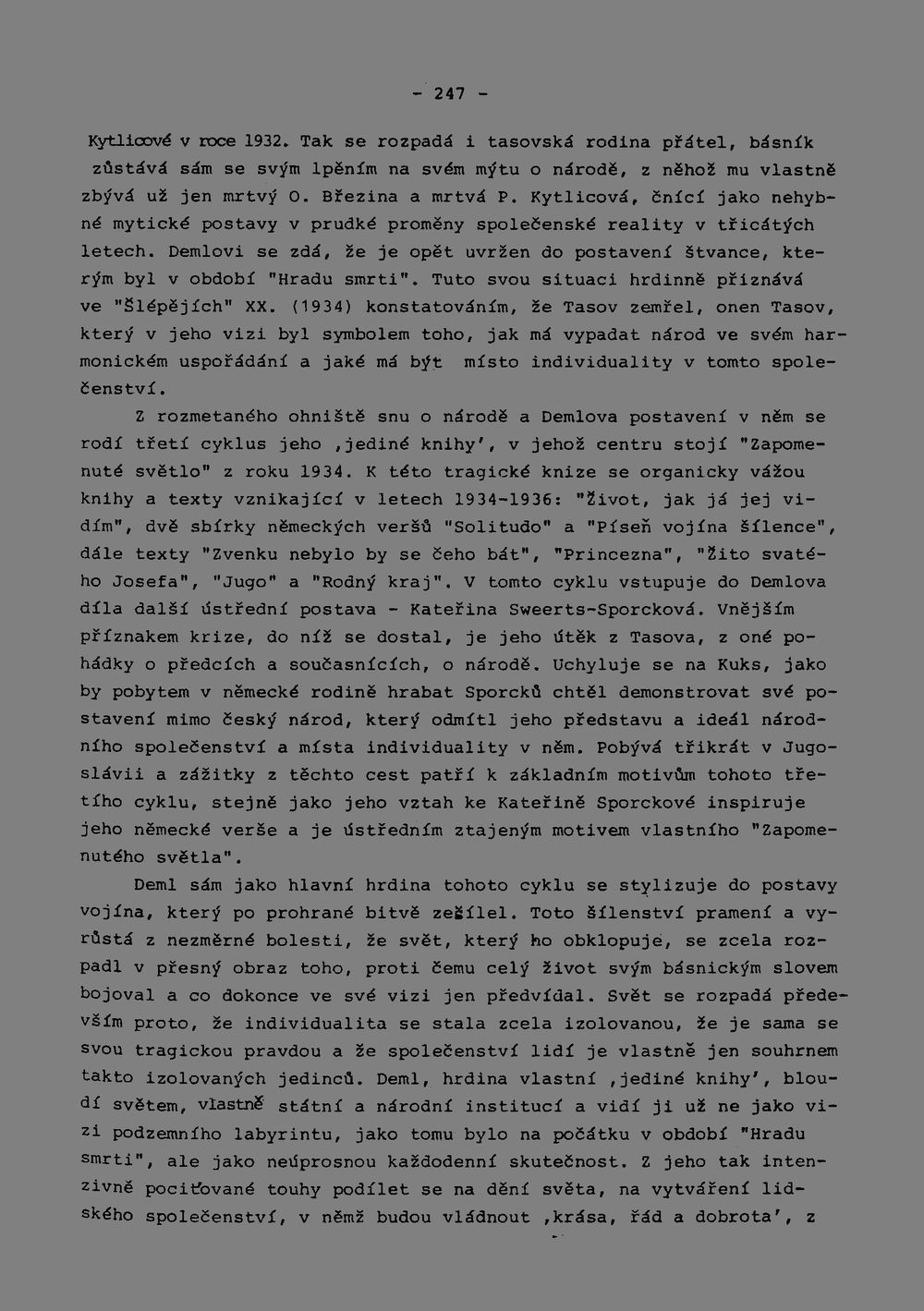 - 247 -

Kytlicové v roce 1932. Tak se rozpadá i tasovská rodina přátel, básník zůstává sám se svým lpěním na svém mýtu o národě, z něhož mu vlastně zbývá už jen mrtvý O. Březina a mrtvá P. Kytlicová, čnící jako nehybné mytické postavy v prudké proměny společenské reality v třicátých letech. Demlovi se zdá, že je opět uvržen do postavení štvance, kterým byl v období "Hradu smrti". Tuto svou situaci hrdinně přiznává ve "Šlépějích" XX. (1934) konstatováním, že Tasov zemřel, onen Tasov, který v jeho vizi byl symbolem toho, jak má vypadat národ ve svém harmonickém uspořádání a jaké má být místo individuality v tomto společenství.

Z rozmetaného ohniště snu o národě a Demlova postavení v něm se rodí třetí cyklus jeho ,jediné knihy', v jehož centru stojí "Zapomenuté světlo" z roku 1934. K této tragické knize se organicky vážou knihy a texty vznikající v letech 1934-1936: "Život, jak já jej vidím", dvě sbírky německých veršů "Solitudo" a "Píseň vojína šílence", dále texty "Zvenku nebylo by se čeho bát", "Princezna", "Žito svatého Josefa", "Jugo" a "Rodný kraj". V tomto cyklu vstupuje do Demlova díla další ústřední postava - Kateřina Sweerts-Sporcková. Vnějším příznakem krize, do níž se dostal, je jeho útěk z Tasova, z oné pohádky o předcích a současnících, o národě. Uchyluje se na Kuks, jako by pobytem v německé rodině hrabat Sporcků chtěl demonstrovat své postavení mimo český národ, který odmítl jeho představu a ideál národního společenství a místa individuality v něm. Pobývá třikrát v Jugoslávii a zážitky z těchto cest patří k základním motivům tohoto třetího cyklu, stejně jako jeho vztah ke Kateřině Sporckové inspiruje jeho německé verše a je ústředním ztajeným motivem vlastního "Zapomenutého světla".

Deml sám jako hlavní hrdina tohoto cyklu se stylizuje do postavy vojína, který po prohrané bitvě zešílel. Toto šílenství pramení a vyrůstá z nezměrné bolesti, že svět, který ho obklopuje, se zcela rozpadl v přesný obraz toho, proti čemu celý život svým básnickým slovem bojoval a co dokonce ve své vizi jen předvídal. Svět se rozpadá především proto, že individualita se stala zcela izolovanou, že je sama se svou tragickou pravdou a že společenství lidí je vlastně jen souhrnem takto izolovaných jedinců. Deml, hrdina vlastní ,jediné knihy', bloudí světem, vlastně státní a národní institucí a vidí ji už ne jako vizi podzemního labyrintu, jako tomu bylo na počátku v období "Hradu smrti", ale jako neúprosnou každodenní skutečnost. Z jeho tak intenzivně pociťované touhy podílet se na dění světa, na vytváření lidského společenství, v němž budou vládnout ,krása, řád a dobrota', z